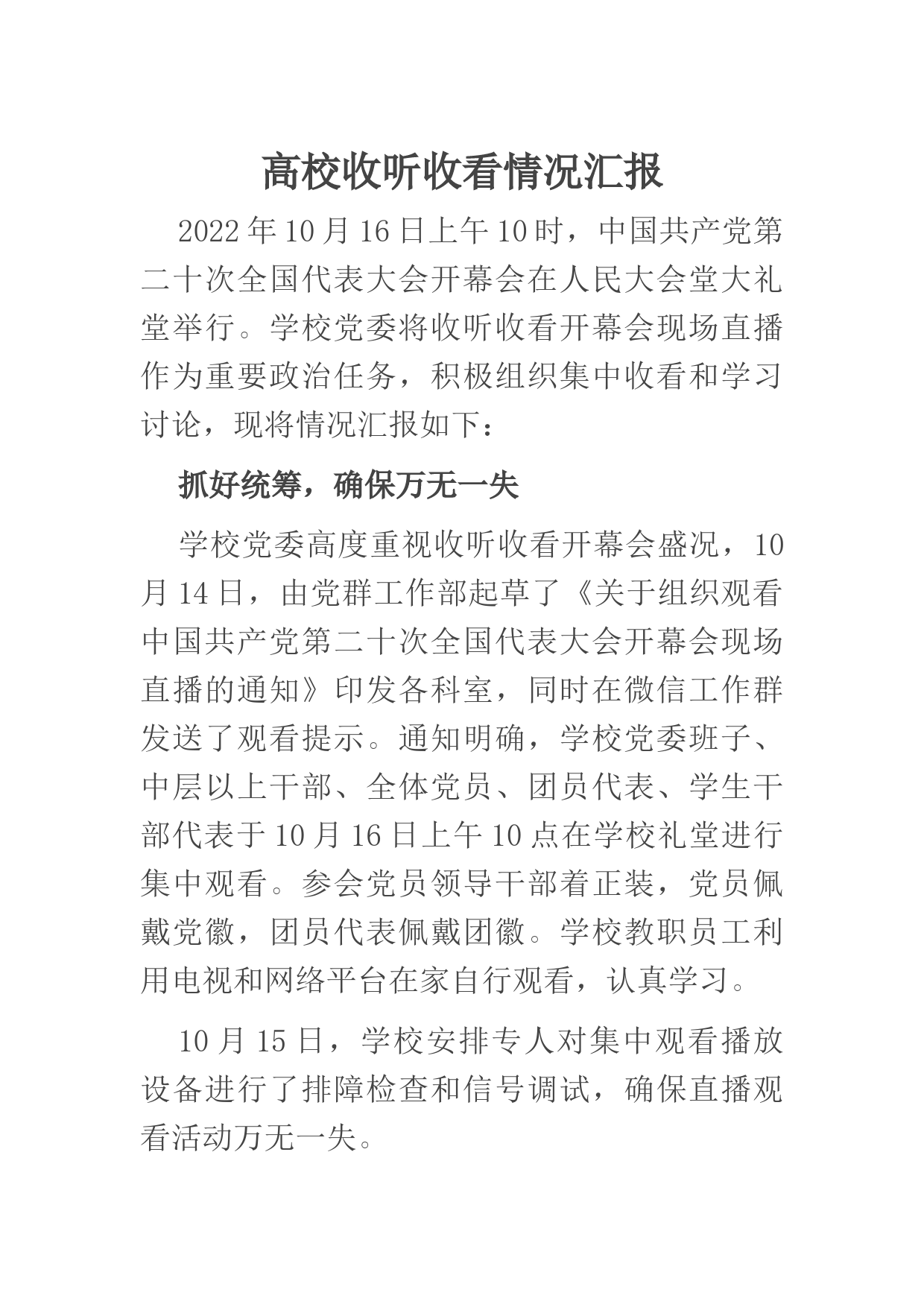 高校收听收看情况汇报

2022年10月16日上午10时，中国共产党第二十次全国代表大会开幕会在人民大会堂大礼堂举行。学校党委将收听收看开幕会现场直播作为重要政治任务，积极组织集中收看和学习讨论，现将情况汇报如下：

抓好统筹，确保万无一失

学校党委高度重视收听收看开幕会盛况，10月14日，由党群工作部起草了《关于组织观看中国共产党第二十次全国代表大会开幕会现场直播的通知》印发各科室，同时在微信工作群发送了观看提示。通知明确，学校党委班子、中层以上干部、全体党员、团员代表、学生干部代表于10月16日上午10点在学校礼堂进行集中观看。参会党员领导干部着正装，党员佩戴党徽，团员代表佩戴团徽。学校教职员工利用电视和网络平台在家自行观看，认真学习。

10月15日，学校安排专人对集中观看播放设备进行了排障检查和信号调试，确保直播观看活动万无一失。